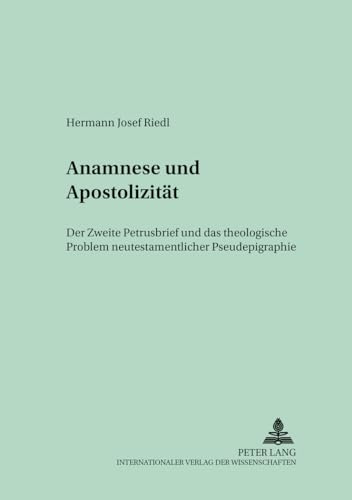 Hermann Josef Riedl

Anamnese und Apostolizität

Der Zweite Petrusbrief und das theologische Problem neutestamentlicher Pseudepigraphie

PETER LANG
INTERNATIONALER VERLAG DER WISSENSCHAFTEN